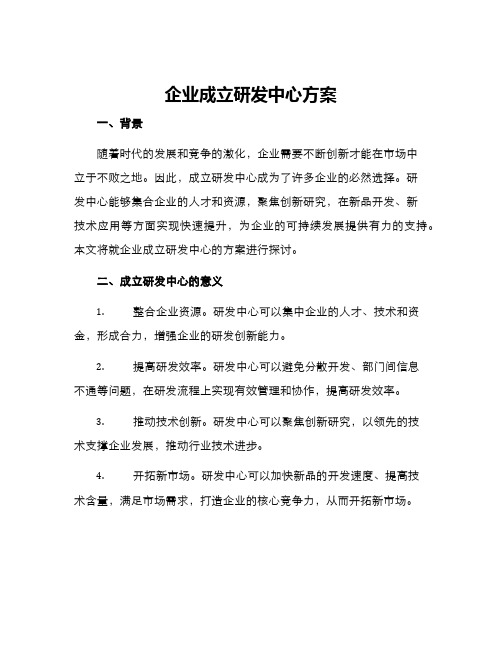 企业成立研发中心方案

一、背景

随着时代的发展和竞争的激化，企业需要不断创新才能在市场中立于不败之地。因此，成立研发中心成为了许多企业的必然选择。研发中心能够集合企业的人才和资源，聚焦创新研究，在新品开发、新技术应用等方面实现快速提升，为企业的可持续发展提供有力的支持。本文将就企业成立研发中心的方案进行探讨。

二、成立研发中心的意义

1. 整合企业资源。研发中心可以集中企业的人才、技术和资金，形成合力，增强企业的研发创新能力。

2. 提高研发效率。研发中心可以避免分散开发、部门间信息不通等问题，在研发流程上实现有效管理和协作，提高研发效率。

3. 推动技术创新。研发中心可以聚焦创新研究，以领先的技术支撑企业发展，推动行业技术进步。

4. 开拓新市场。研发中心可以加快新品的开发速度、提高技术含量，满足市场需求，打造企业的核心竞争力，从而开拓新市场。